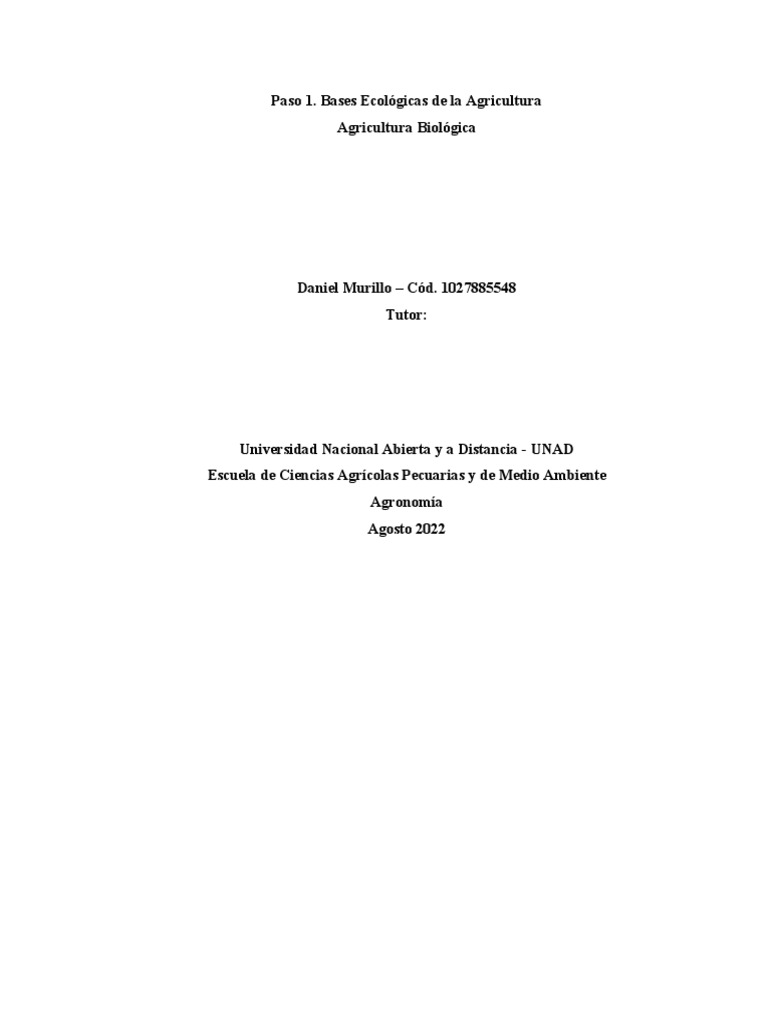 Paso 1. Bases Ecológicas de la Agricultura
Agricultura Biológica

Daniel Murillo – Cód. 1027885548
Tutor:

Universidad Nacional Abierta y a Distancia - UNAD
Escuela de Ciencias Agrícolas Pecuarias y de Medio Ambiente
Agronomía
Agosto 2022